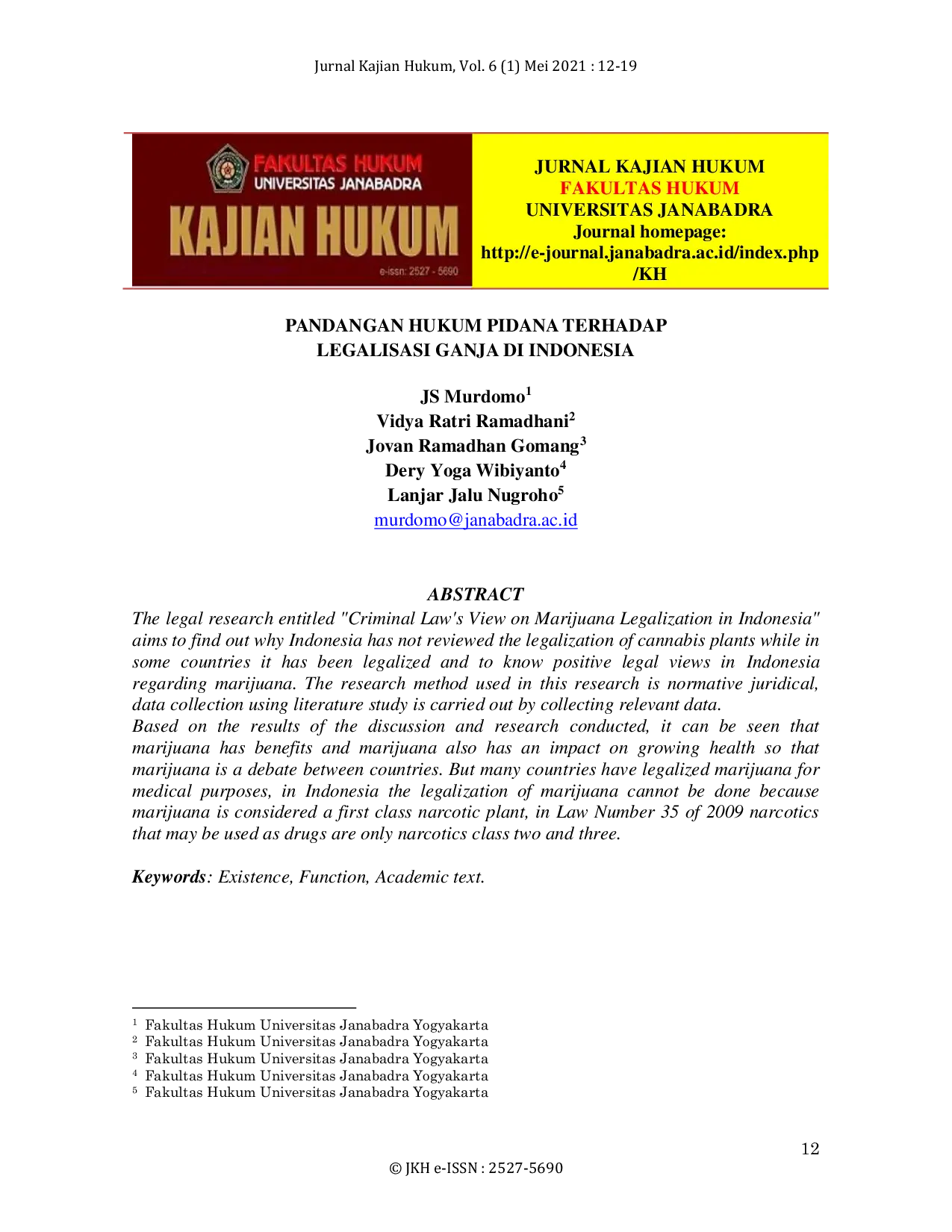 Jurnal Kajian Hukum, Vol. 6 (1) Mei 2021 : 12-19

FAKULTAS HUKUM
UNIVERSITAS JANABADRA
KAJIAN HUKUM
e-issn: 2527 - 5690

JURNAL KAJIAN HUKUM
FAKULTAS HUKUM
UNIVERSITAS JANABADRA
Journal homepage:
http://e-journal.janabadra.ac.id/index.php/KH

PANDANGAN HUKUM PIDANA TERHADAP
LEGALISASI GANJA DI INDONESIA

JS Murdomo$^1$
Vidya Ratri Ramadhani$^2$
Jovan Ramadhan Gomang$^3$
Dery Yoga Wibiyanto$^4$
Lanjar Jalu Nugroho$^5$
murdomo@janabadra.ac.id

ABSTRACT
The legal research entitled "Criminal Law's View on Marijuana Legalization in Indonesia" aims to find out why Indonesia has not reviewed the legalization of cannabis plants while in some countries it has been legalized and to know positive legal views in Indonesia regarding marijuana. The research method used in this research is normative juridical, data collection using literature study is carried out by collecting relevant data.
Based on the results of the discussion and research conducted, it can be seen that marijuana has benefits and marijuana also has an impact on growing health so that marijuana is a debate between countries. But many countries have legalized marijuana for medical purposes, in Indonesia the legalization of marijuana cannot be done because marijuana is considered a first class narcotic plant, in Law Number 35 of 2009 narcotics that may be used as drugs are only narcotics class two and three.

Keywords: Existence, Function, Academic text.

$^1$ Fakultas Hukum Universitas Janabadra Yogyakarta
$^2$ Fakultas Hukum Universitas Janabadra Yogyakarta
$^3$ Fakultas Hukum Universitas Janabadra Yogyakarta
$^4$ Fakultas Hukum Universitas Janabadra Yogyakarta
$^5$ Fakultas Hukum Universitas Janabadra Yogyakarta

12

© JKH e-ISSN : 2527-5690